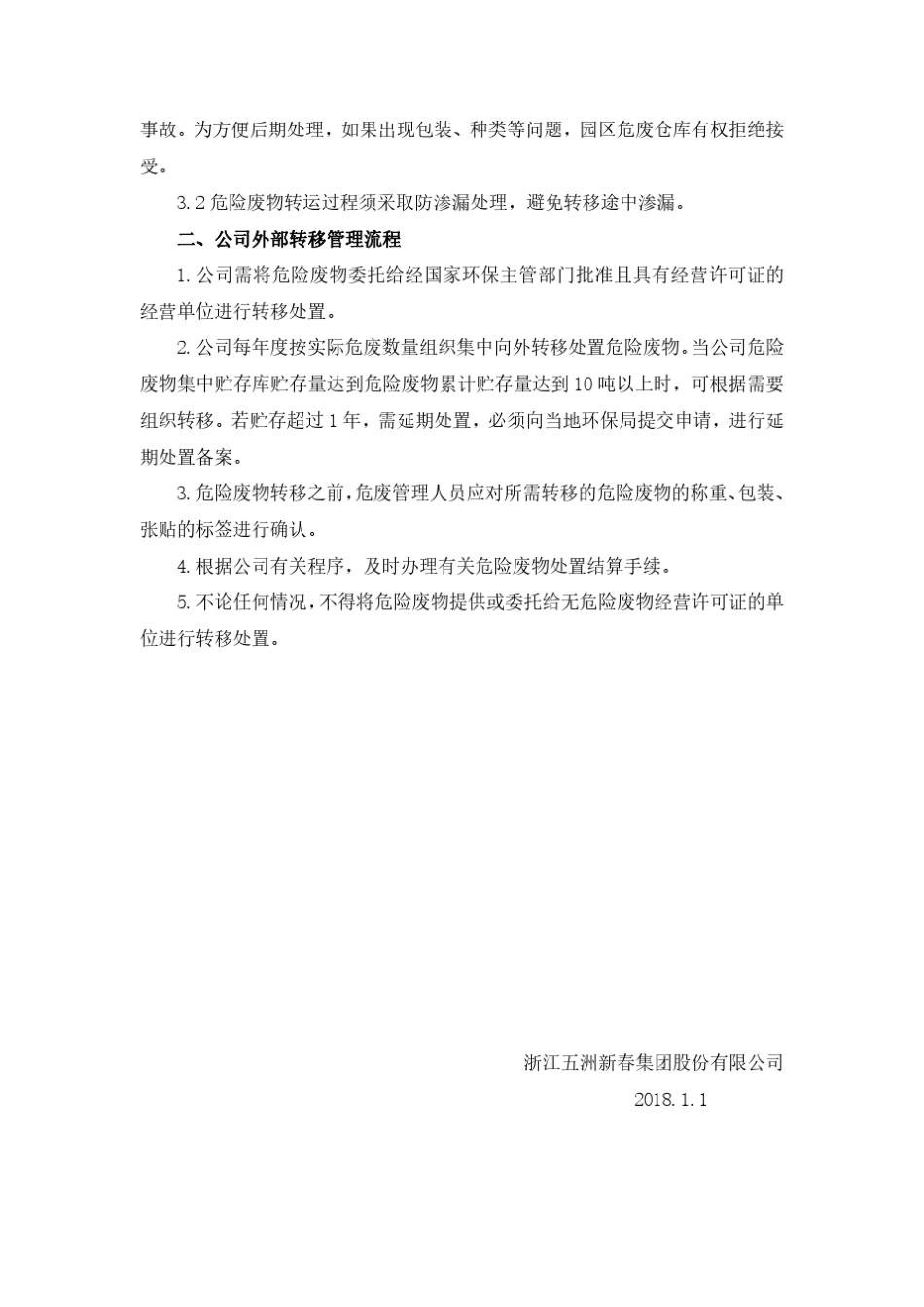 事故。为方便后期处理，如果出现包装、种类等问题，园区危废仓库有权拒绝接受。

3.2 危险废物转运过程须采取防渗漏处理，避免转移途中渗漏。

二、公司外部转移管理流程

1. 公司需将危险废物委托给经国家环保主管部门批准且具有经营许可证的经营单位进行转移处置。

2. 公司每年度按实际危废数量组织集中向外转移处置危险废物。当公司危险废物集中贮存库贮存量达到危险废物累计贮存量达到 10 吨以上时，可根据需要组织转移。若贮存超过 1 年，需延期处置，必须向当地环保局提交申请，进行延期处置备案。

3. 危险废物转移之前，危废管理人员应对所需转移的危险废物的称重、包装、张贴的标签进行确认。

4. 根据公司有关程序，及时办理有关危险废物处置结算手续。

5. 不论任何情况，不得将危险废物提供或委托给无危险废物经营许可证的单位进行转移处置。

浙江五洲新春集团股份有限公司

2018.1.1